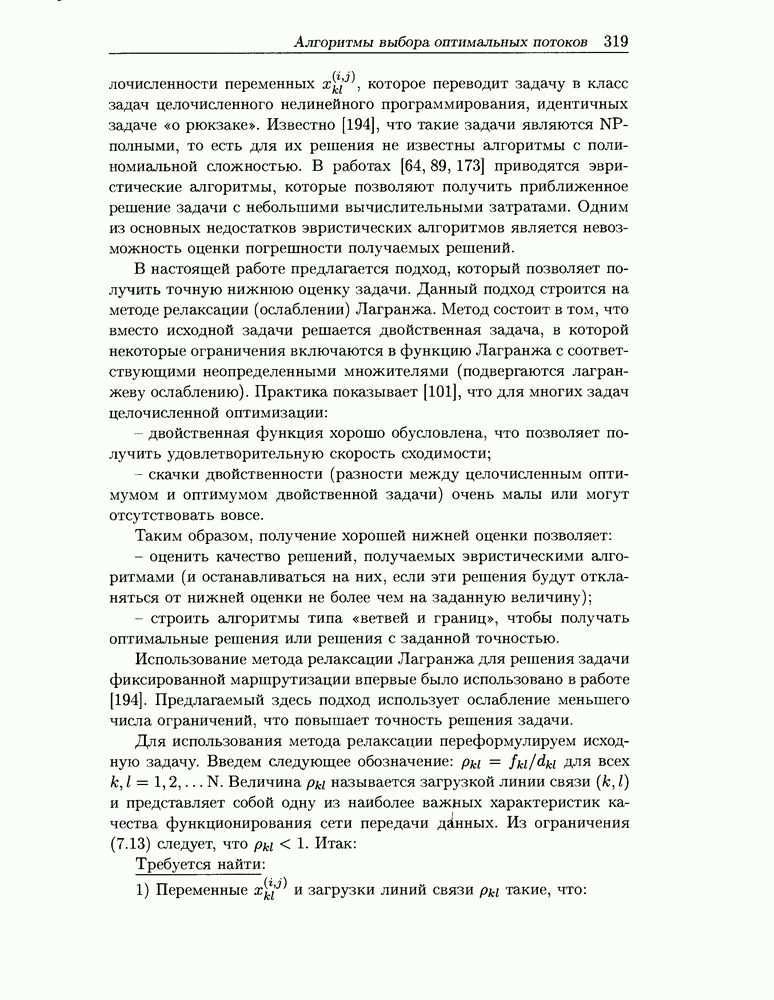 Алгоритмы выбора оптимальных потоков 319

лочисленности переменных $x_{kl}^{(i,j)}$, которое переводит задачу в класс задач целочисленного нелинейного программирования, идентичных задаче «о рюкзаке». Известно [194], что такие задачи являются NP-полными, то есть для их решения не известны алгоритмы с полиномиальной сложностью. В работах [64, 89, 173] приводятся эвристические алгоритмы, которые позволяют получить приближенное решение задачи с небольшими вычислительными затратами. Одним из основных недостатков эвристических алгоритмов является невозможность оценки погрешности получаемых решений.

В настоящей работе предлагается подход, который позволяет получить точную нижнюю оценку задачи. Данный подход строится на методе релаксации (ослаблении) Лагранжа. Метод состоит в том, что вместо исходной задачи решается двойственная задача, в которой некоторые ограничения включаются в функцию Лагранжа с соответствующими неопределенными множителями (подвергаются лагранжеву ослаблению). Практика показывает [101], что для многих задач целочисленной оптимизации:

– двойственная функция хорошо обусловлена, что позволяет получить удовлетворительную скорость сходимости;

– скачки двойственности (разности между целочисленным оптимумом и оптимумом двойственной задачи) очень малы или могут отсутствовать вовсе.

Таким образом, получение хорошей нижней оценки позволяет:

– оценить качество решений, получаемых эвристическими алгоритмами (и останавливаться на них, если эти решения будут отклоняться от нижней оценки не более чем на заданную величину);

– строить алгоритмы типа «ветвей и границ», чтобы получать оптимальные решения или решения с заданной точностью.

Использование метода релаксации Лагранжа для решения задачи фиксированной маршрутизации впервые было использовано в работе [194]. Предлагаемый здесь подход использует ослабление меньшего числа ограничений, что повышает точность решения задачи.

Для использования метода релаксации переформулируем исходную задачу. Введем следующее обозначение: $\rho_{kl} = f_{kl}/d_{kl}$ для всех $k, l = 1, 2, \ldots$ N. Величина $\rho_{kl}$ называется загрузкой линии связи $(k, l)$ и представляет собой одну из наиболее важных характеристик качества функционирования сети передачи данных. Из ограничения (7.13) следует, что $\rho_{kl} < 1$. Итак:

Требуется найти:

1) Переменные $x_{kl}^{(i,j)}$ и загрузки линий связи $\rho_{kl}$ такие, что: